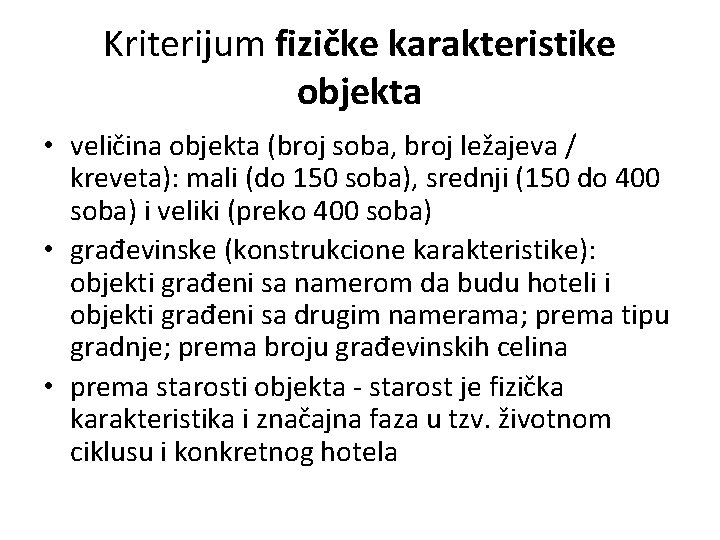 Kriterijum fizičke karakteristike objekta

• veličina objekta (broj soba, broj ležajeva / kreveta): mali (do 150 soba), srednji (150 do 400 soba) i veliki (preko 400 soba)
• građevinske (konstrukcione karakteristike): objekti građeni sa namerom da budu hoteli i objekti građeni sa drugim namerama; prema tipu gradnje; prema broju građevinskih celina
• prema starosti objekta - starost je fizička karakteristika i značajna faza u tzv. životnom ciklusu i konkretnog hotela